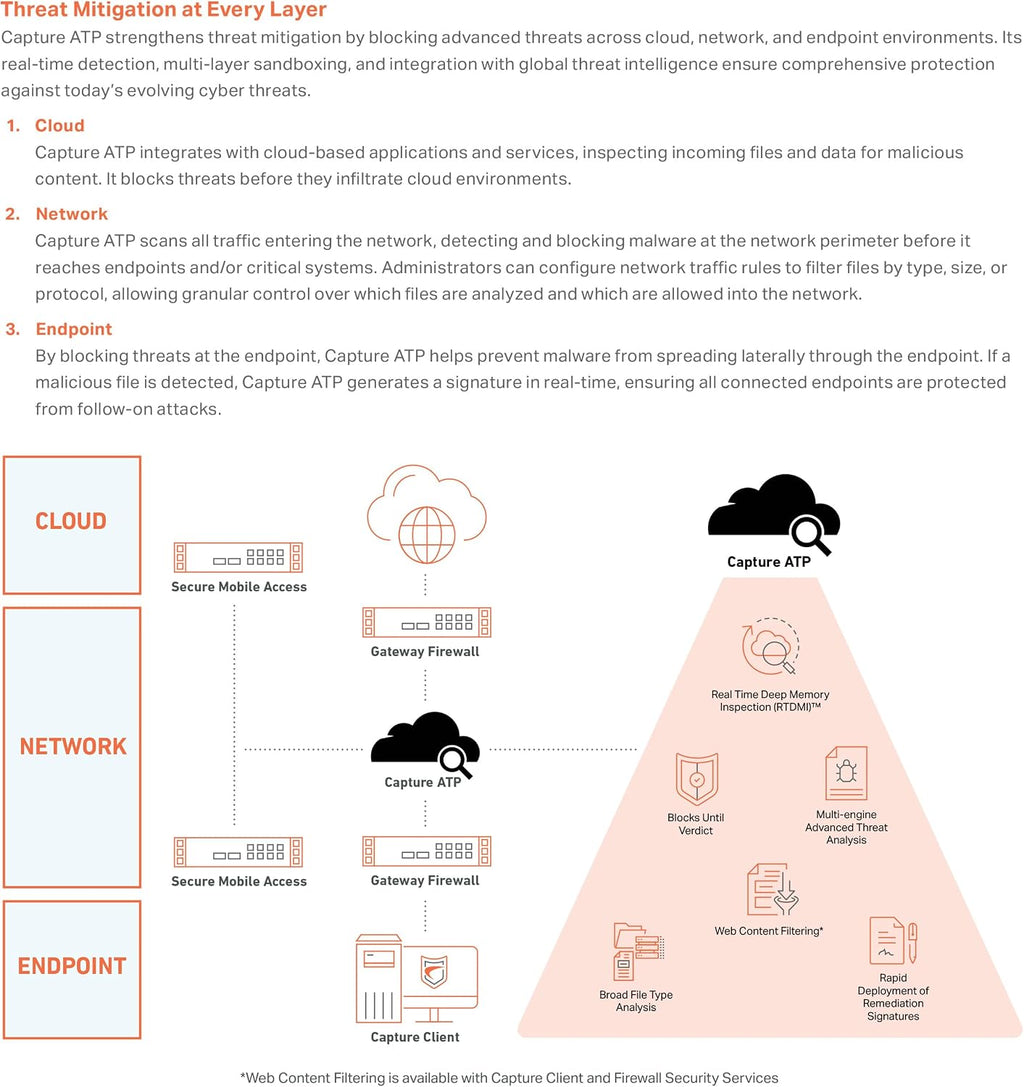 Threat Mitigation at Every Layer

Capture ATP strengthens threat mitigation by blocking advanced threats across cloud, network, and endpoint environments. Its real-time detection, multi-layer sandboxing, and integration with global threat intelligence ensure comprehensive protection against today's evolving cyber threats.

1. Cloud
Capture ATP integrates with cloud-based applications and services, inspecting incoming files and data for malicious content. It blocks threats before they infiltrate cloud environments.

2. Network
Capture ATP scans all traffic entering the network, detecting and blocking malware at the network perimeter before it reaches endpoints and/or critical systems. Administrators can configure network traffic rules to filter files by type, size, or protocol, allowing granular control over which files are analyzed and which are allowed into the network.

3. Endpoint
By blocking threats at the endpoint, Capture ATP helps prevent malware from spreading laterally through the endpoint. If a malicious file is detected, Capture ATP generates a signature in real-time, ensuring all connected endpoints are protected from follow-on attacks.

CLOUD

NETWORK

ENDPOINT

Secure Mobile Access

Gateway Firewall

Capture ATP

Secure Mobile Access

Gateway Firewall

Capture Client

Capture ATP

Real Time Deep Memory Inspection (RTDMI)™

Blocks Until Verdict

Multi-engine Advanced Threat Analysis

Web Content Filtering*

Broad File Type Analysis

Rapid Deployment of Remediation Signatures

*Web Content Filtering is available with Capture Client and Firewall Security Services